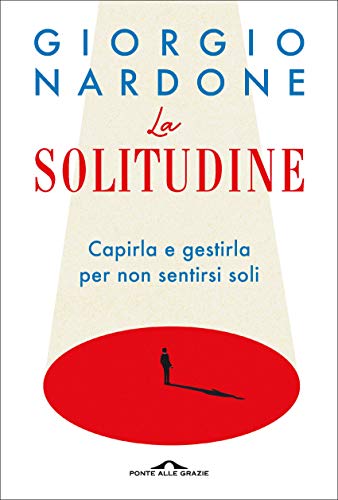 GIORGIO NARDONE

La
SOLITUDINE

Capirla e gestirla
per non sentirsi soli

PONTE ALLE GRAZIE